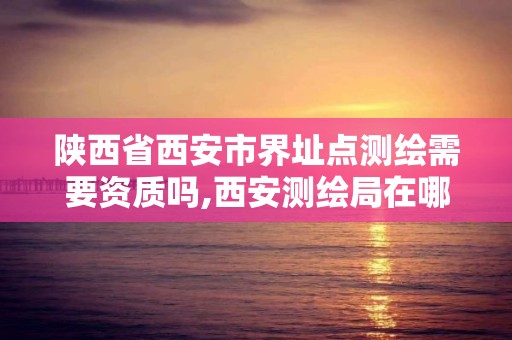 陕西省西安市界址点测绘需要资质吗,西安测绘局在哪